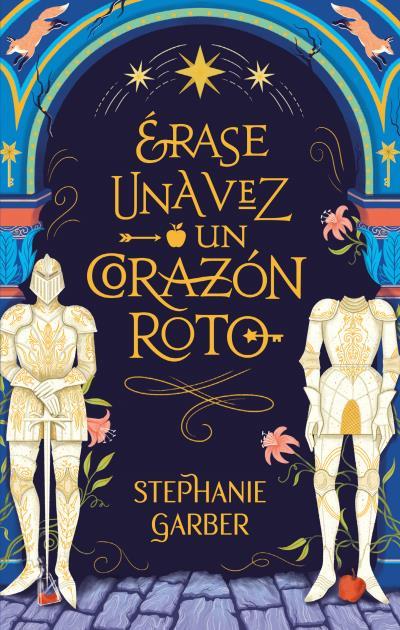 ÉRASE UNA VEZ UN CORAZÓN ROTO

STEPHANIE GARBER